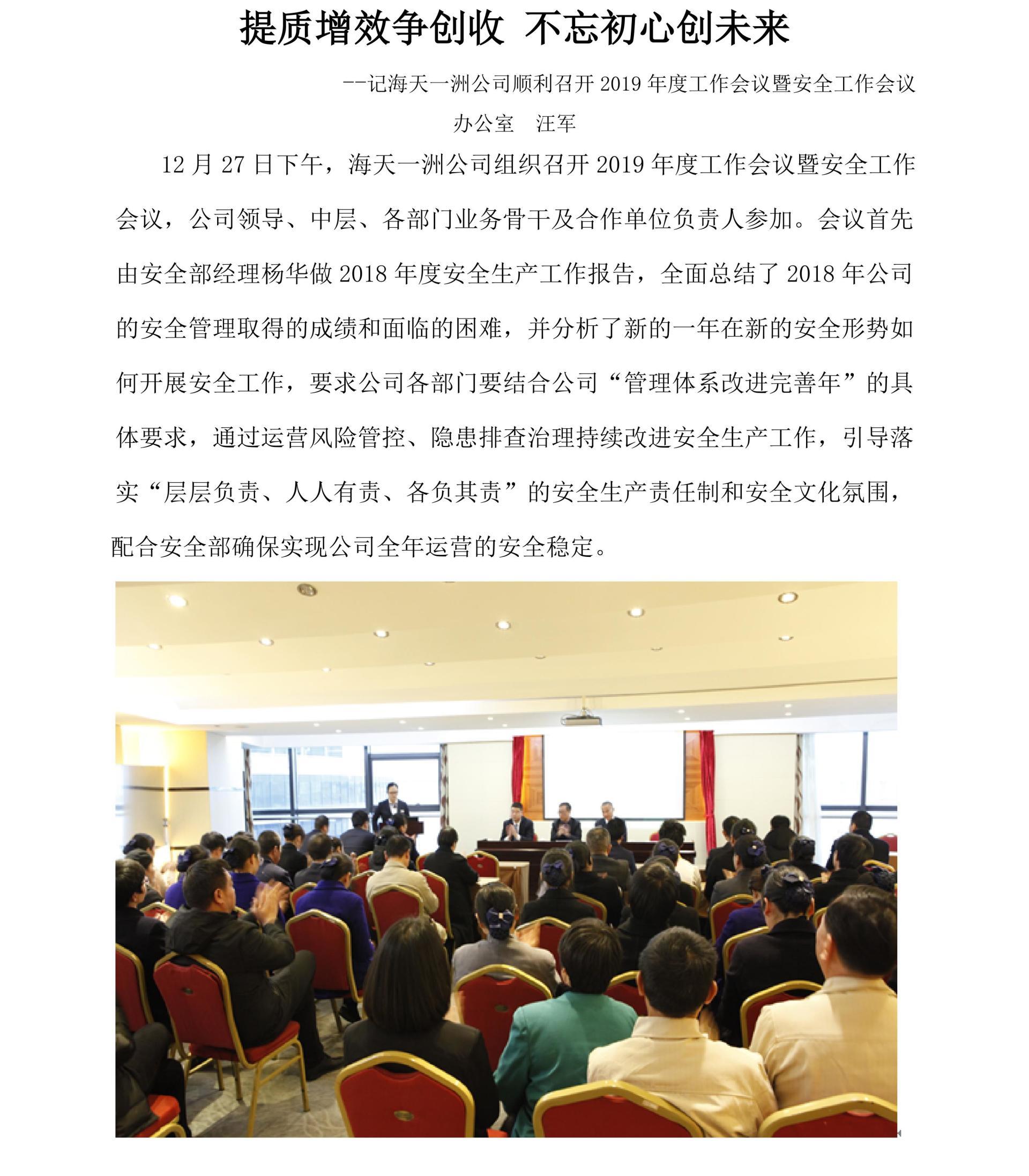 提质增效争创收 不忘初心创未来

--记海天一洲公司顺利召开 2019 年度工作会议暨安全工作会议

办公室 汪军

12 月 27 日下午，海天一洲公司组织召开 2019 年度工作会议暨安全工作会议，公司领导、中层、各部门业务骨干及合作单位负责人参加。会议首先由安全部经理杨华做 2018 年度安全生产工作报告，全面总结了 2018 年公司的安全管理取得的成绩和面临的困难，并分析了新的一年在新的安全形势如何开展安全工作，要求公司各部门要结合公司“管理体系改进完善年”的具体要求，通过运营风险管控、隐患排查治理持续改进安全生产工作，引导落实“层层负责、人人有责、各负其责”的安全生产责任制和安全文化氛围，配合安全部确保实现公司全年运营的安全稳定。